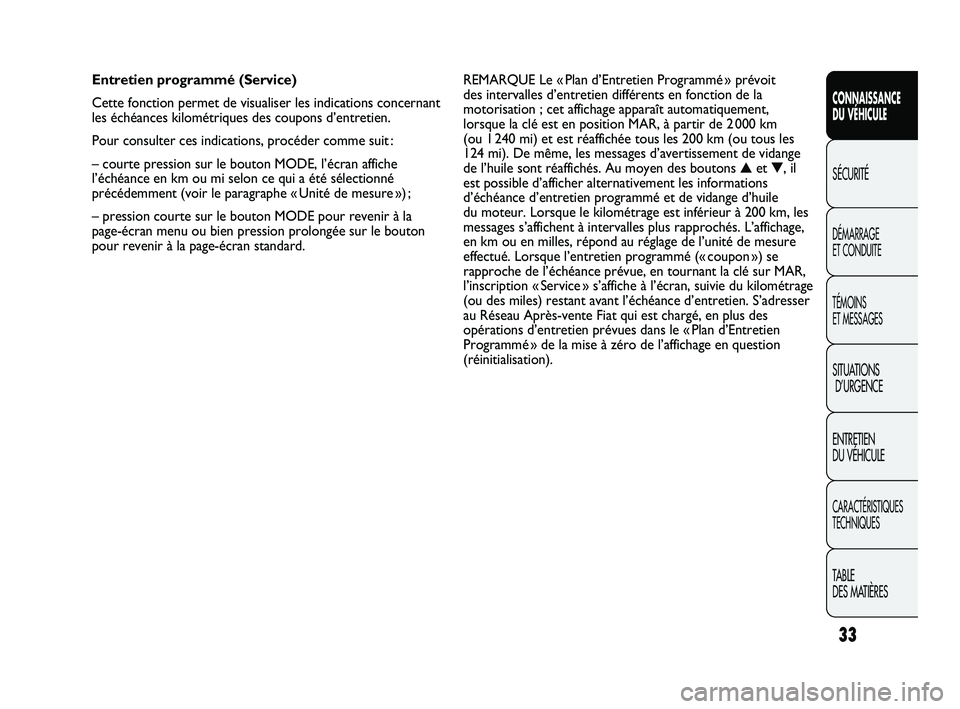 Entretien programmé (Service)

Cette fonction permet de visualiser les indications concernant les échéances kilométriques des coupons d'entretien.

Pour consulter ces indications, procéder comme suit :

– courte pression sur le bouton MODE, l'écran affiche l'échéance en km ou mi selon ce qui a été sélectionné précédemment (voir le paragraphe « Unité de mesure ») ;

– pression courte sur le bouton MODE pour revenir à la page-écran menu ou bien pression prolongée sur le bouton pour revenir à la page-écran standard.

REMARQUE Le « Plan d'Entretien Programmé » prévoit des intervalles d'entretien différents en fonction de la motorisation ; cet affichage apparaît automatiquement, lorsque la clé est en position MAR, à partir de 2 000 km (ou 1 240 mi) et est réaffichée tous les 200 km (ou tous les 124 mi). De même, les messages d'avertissement de vidange de l'huile sont réaffichés. Au moyen des boutons ▲ et ▼, il est possible d'afficher alternativement les informations d'échéance d'entretien programmé et de vidange d'huile du moteur. Lorsque le kilométrage est inférieur à 200 km, les messages s'affichent à intervalles plus rapprochés. L'affichage, en km ou en milles, répond au réglage de l'unité de mesure effectué. Lorsque l'entretien programmé (« coupon ») se rapproche de l'échéance prévue, en tournant la clé sur MAR, l'inscription « Service » s'affiche à l'écran, suivie du kilométrage (ou des miles) restant avant l'échéance d'entretien. S'adresser au Réseau Après-vente Fiat qui est chargé, en plus des opérations d'entretien prévues dans le « Plan d'Entretien Programmé » de la mise à zéro de l'affichage en question (réinitialisation).

CONNAISSANCE DU VÉHICULE

SÉCURITÉ

DÉMARRAGE ET CONDUITE

TÉMOINS ET MESSAGES

SITUATIONS D'URGENCE

ENTRETIEN DU VÉHICULE

CARACTÉRISTIQUES TECHNIQUES

TABLE DES MATIÈRES

33

carmanualsonline.info